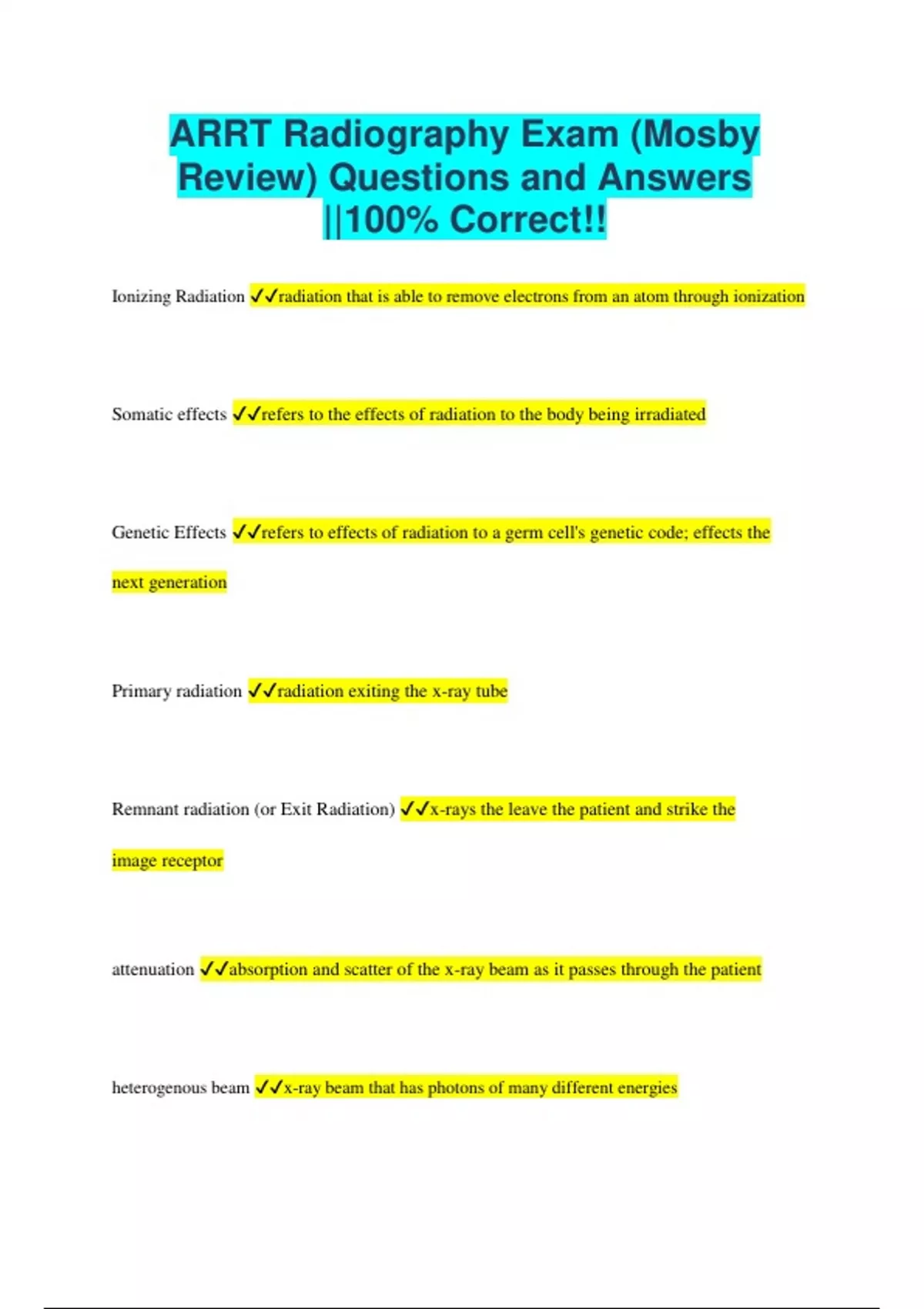 ARRT Radiography Exam (Mosby Review) Questions and Answers ||100% Correct!!

Ionizing Radiation ✓✓radiation that is able to remove electrons from an atom through ionization

Somatic effects ✓✓refers to the effects of radiation to the body being irradiated

Genetic Effects ✓✓refers to effects of radiation to a germ cell's genetic code; effects the next generation

Primary radiation ✓✓radiation exiting the x-ray tube

Remnant radiation (or Exit Radiation) ✓✓x-rays the leave the patient and strike the image receptor

attenuation ✓✓absorption and scatter of the x-ray beam as it passes through the patient

heterogenous beam ✓✓x-ray beam that has photons of many different energies